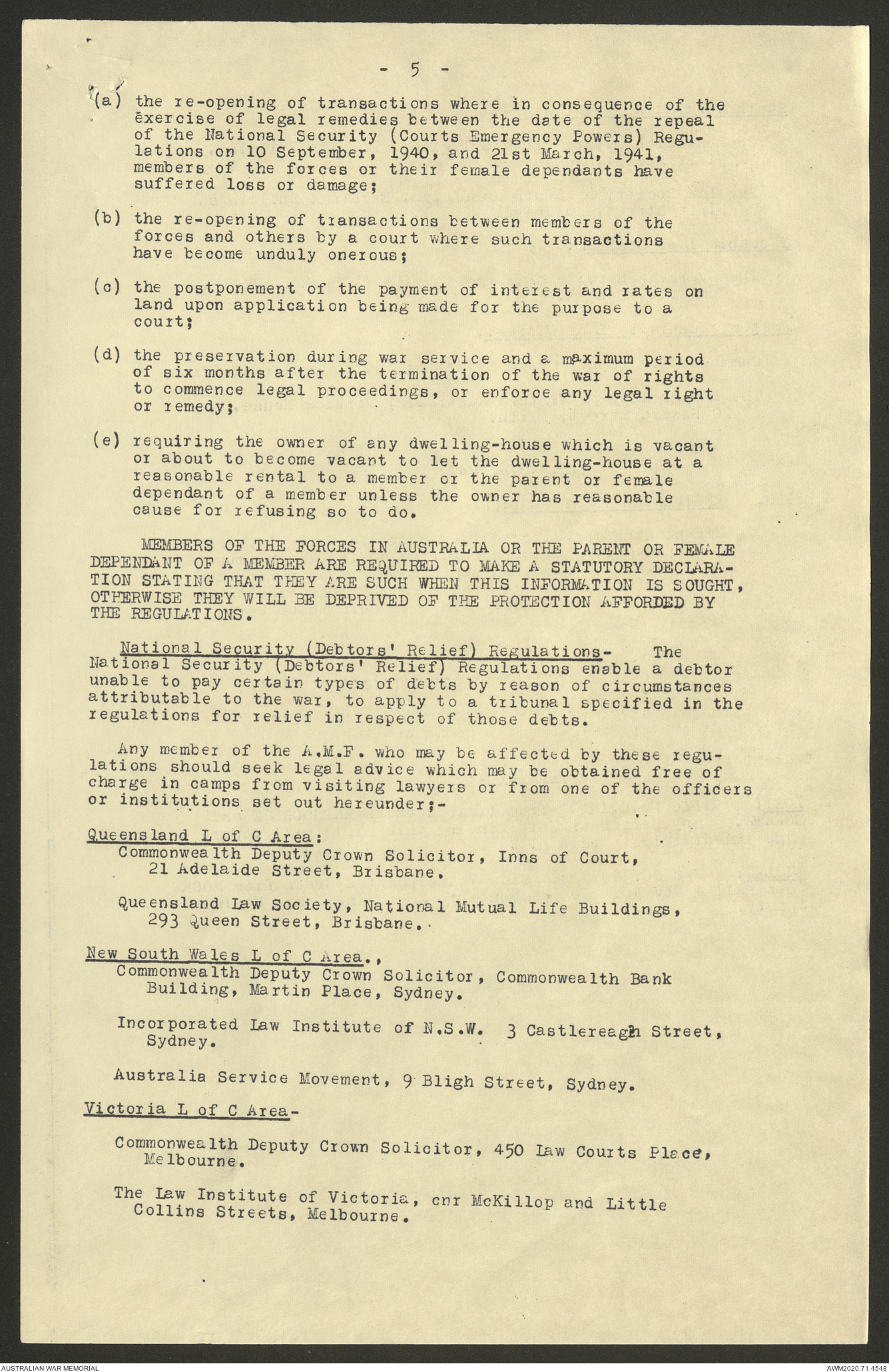 - 5 -

(a) the re-opening of transactions where in consequence of the exercise of legal remedies between the date of the repeal of the National Security (Courts Emergency Powers) Regulations on 10 September, 1940, and 21st March, 1941, members of the forces or their female dependants have suffered loss or damage;

(b) the re-opening of transactions between members of the forces and others by a court where such transactions have become unduly onerous;

(c) the postponement of the payment of interest and rates on land upon application being made for the purpose to a court;

(d) the preservation during war service and a maximum period of six months after the termination of the war of rights to commence legal proceedings, or enforce any legal right or remedy;

(e) requiring the owner of any dwelling-house which is vacant or about to become vacant to let the dwelling-house at a reasonable rental to a member or the parent or female dependant of a member unless the owner has reasonable cause for refusing so to do.

MEMBERS OF THE FORCES IN AUSTRALIA OR THE PARENT OR FEMALE DEPENDANT OF A MEMBER ARE REQUIRED TO MAKE A STATUTORY DECLARATION STATING THAT THEY ARE SUCH WHEN THIS INFORMATION IS SOUGHT, OTHERWISE THEY WILL BE DEPRIVED OF THE PROTECTION AFFORDED BY THE REGULATIONS.

National Security (Debtors' Relief) Regulations- The National Security (Debtors' Relief) Regulations enable a debtor unable to pay certain types of debts by reason of circumstances attributable to the war, to apply to a tribunal specified in the regulations for relief in respect of those debts.

Any member of the A.M.F. who may be affected by these regulations should seek legal advice which may be obtained free of charge in camps from visiting lawyers or from one of the officers or institutions set out hereunder;-

Queensland L of C Area:
Commonwealth Deputy Crown Solicitor, Inns of Court, 21 Adelaide Street, Brisbane.

Queensland Law Society, National Mutual Life Buildings, 293 Queen Street, Brisbane.

New South Wales L of C Area.,
Commonwealth Deputy Crown Solicitor, Commonwealth Bank Building, Martin Place, Sydney.

Incorporated Law Institute of N.S.W. 3 Castlereagh Street, Sydney.

Australia Service Movement, 9 Bligh Street, Sydney.

Victoria L of C Area-

Commonwealth Deputy Crown Solicitor, 450 Law Courts Place, Melbourne.

The Law Institute of Victoria, cnr McKillop and Little Collins Streets, Melbourne.

AUSTRALIAN WAR MEMORIAL
AWM2020.71.4548